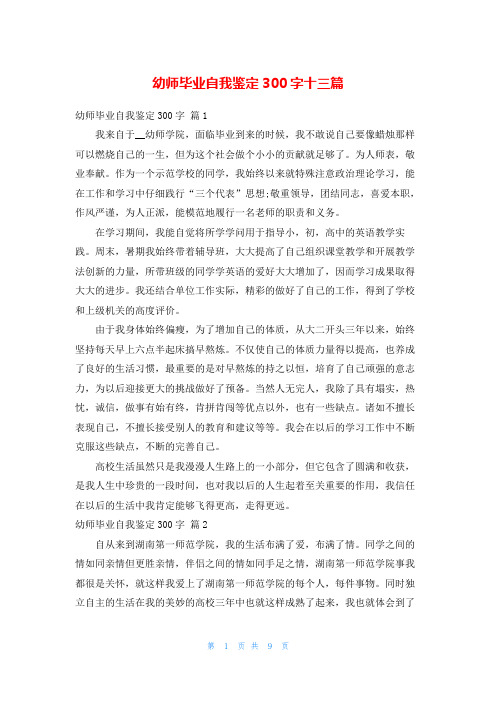 幼师毕业自我鉴定300字十三篇

幼师毕业自我鉴定300字 篇1

我来自于__幼师学院，面临毕业到来的时候，我不敢说自己要像蜡烛那样可以燃烧自己的一生，但为这个社会做个小小的贡献就是够了。为人师表，敬业奉献。作为一个示范学校的同学，我始终以来就特殊注意政治理论学习，能在工作和学习中仔细践行“三个代表”思想;敬重领导，团结同志，喜爱本职，作风严谨，为人正派，能模范地履行一名老师的职责和义务。

在学习期间，我能自觉将所学学问用于指导小，初，高中的英语教学实践。周末，暑期我始终带着辅导班，大大提高了自己组织课堂教学和开展教学法创新的力量，所带班级的同学学英语的爱好大大增加了，因而学习成果取得大大的进步。我还结合单位工作实际，精彩的做好了自己的工作，得到了学校和上级机关的高度评价。

由于我身体始终偏瘦，为了增加自己的体质，从大二开头三年以来，始终坚持每天早上六点半起床搞早熬炼。不仅使自己的体质力量得以提高，也养成了良好的生活习惯，最重要的是对早熬炼的持之以恒，培育了自己顽强的意志力，为以后迎接更大的挑战做好了预备。当然人无完人，我除了具有塌实，热忱，诚信，做事有始有终，肯拼肯闯等优点以外，也有一些缺点。诸如不擅长表现自己，不擅长接受别人的教育和建议等等。我会在以后的学习工作中不断克服这些缺点，不断的完善自己。

高校生活虽然只是我漫漫人生路上的一小部分，但它包含了圆满和收获，是我人生中珍贵的一段时间，也对我以后的人生起着至关重要的作用，我信任在以后的生活中我肯定能够飞得更高，走得更远。

幼师毕业自我鉴定300字 篇2

自从来到湖南第一师范学院，我的生活布满了爱，布满了情。同学之间的情如同亲情但更胜亲情，伴侣之间的情如同手足之情，湖南第一师范学院事我都很是关怀，就这样我爱上了湖南第一师范学院的每个人，每件事物。同时独立自主的生活在我的美妙的高校三年中也就这样成熟了起来，我也就体会到了

第 1 页 共 9 页